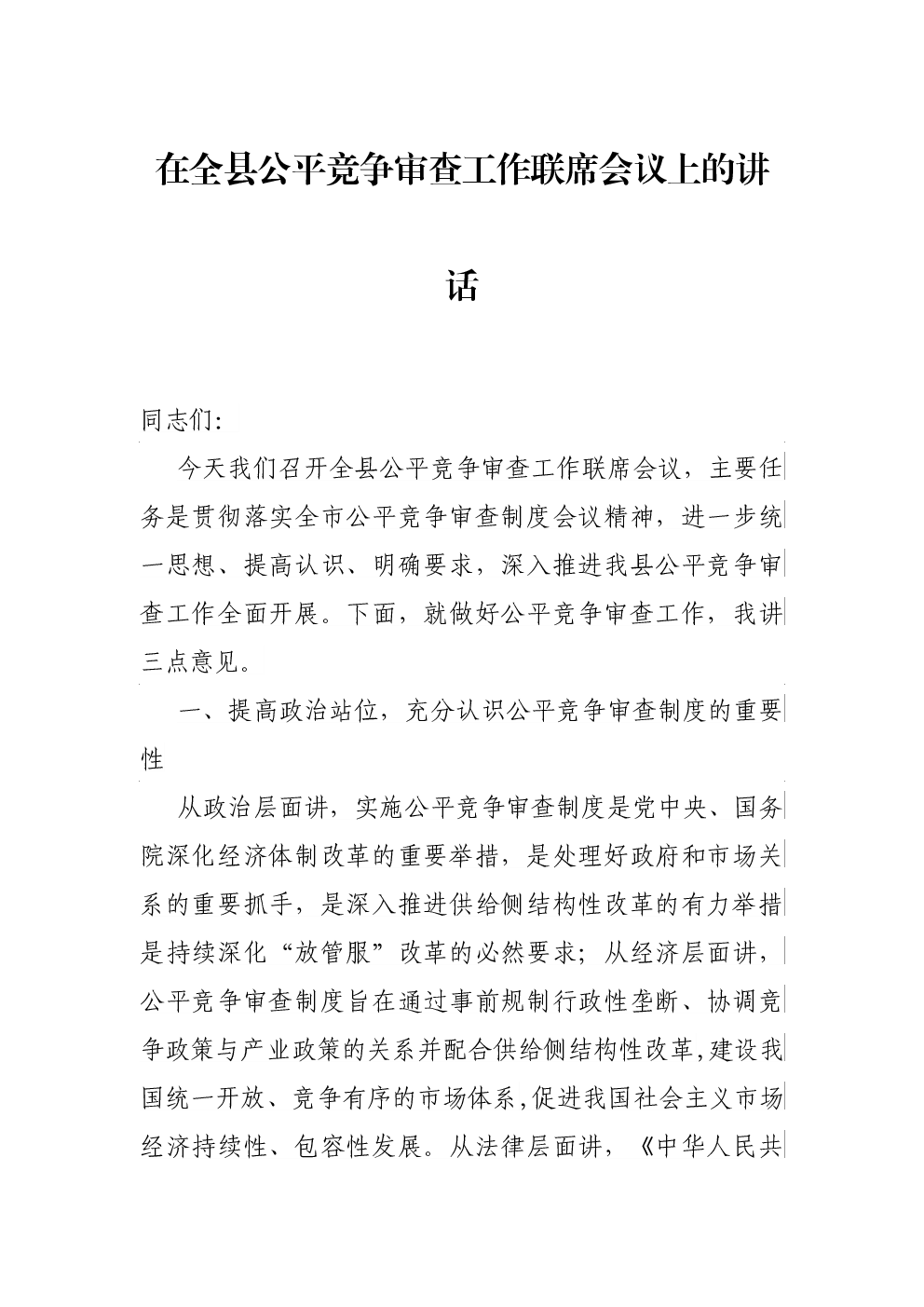 在全县公平竞争审查工作联席会议上的讲话

同志们:

今天我们召开全县公平竞争审查工作联席会议，主要任务是贯彻落实全市公平竞争审查制度会议精神，进一步统一思想、提高认识、明确要求，深入推进我县公平竞争审查工作全面开展。下面，就做好公平竞争审查工作，我讲三点意见。

一、提高政治站位，充分认识公平竞争审查制度的重要性

从政治层面讲，实施公平竞争审查制度是党中央、国务院深化经济体制改革的重要举措，是处理好政府和市场关系的重要抓手，是深入推进供给侧结构性改革的有力举措是持续深化“放管服”改革的必然要求；从经济层面讲，公平竞争审查制度旨在通过事前规制行政性垄断、协调竞争政策与产业政策的关系并配合供给侧结构性改革,建设我国统一开放、竞争有序的市场体系,促进我国社会主义市场经济持续性、包容性发展。从法律层面讲，《中华人民共